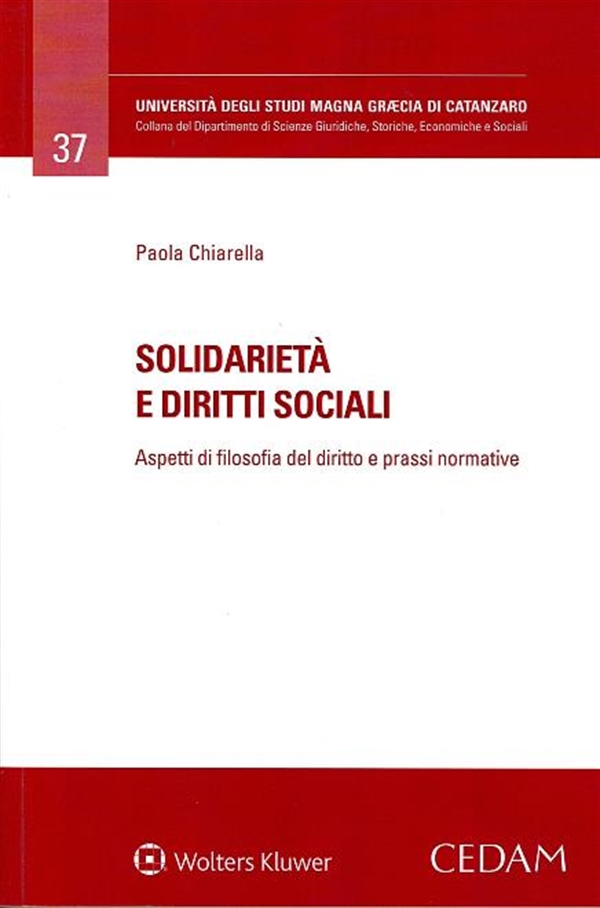 UNIVERSITÀ DEGLI STUDI MAGNA GRÆCIA DI CATANZARO
Collana del Dipartimento di Scienze Giuridiche, Storiche, Economiche e Sociali

37

Paola Chiarella

SOLIDARIETÀ
E DIRITTI SOCIALI

Aspetti di filosofia del diritto e prassi normative

Wolters Kluwer

CEDAM